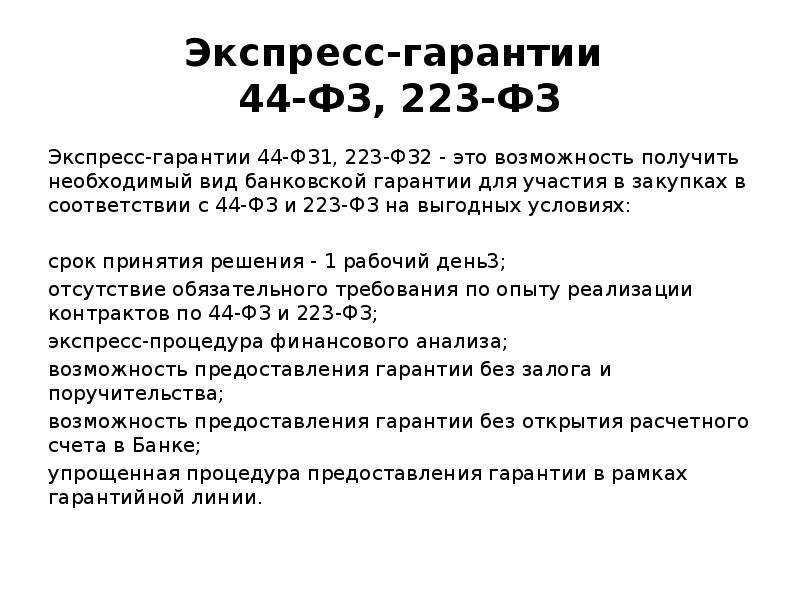 Экспресс-гарантии
44-ФЗ, 223-ФЗ

Экспресс-гарантии 44-ФЗ1, 223-ФЗ2 - это возможность получить необходимый вид банковской гарантии для участия в закупках в соответствии с 44-ФЗ и 223-ФЗ на выгодных условиях:

срок принятия решения - 1 рабочий день3;

отсутствие обязательного требования по опыту реализации контрактов по 44-ФЗ и 223-ФЗ;

экспресс-процедура финансового анализа;

возможность предоставления гарантии без залога и поручительства;

возможность предоставления гарантии без открытия расчетного счета в Банке;

упрощенная процедура предоставления гарантии в рамках гарантийной линии.